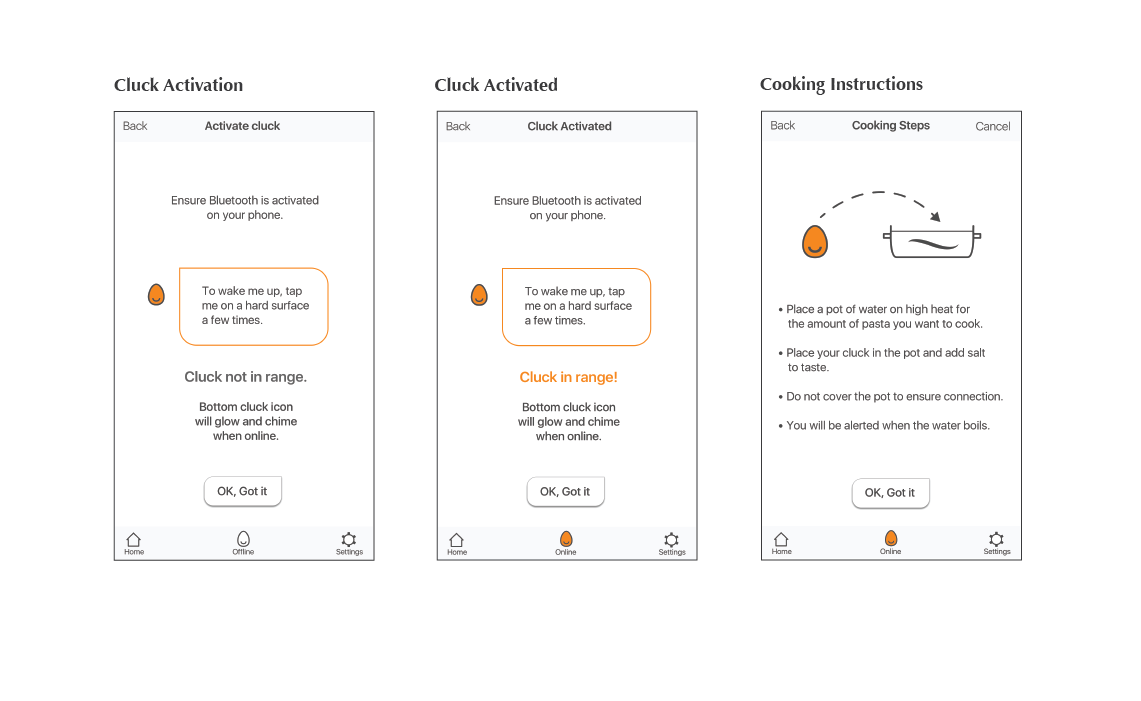 Cluck Activation

Back Activate cluck

Ensure Bluetooth is activated on your phone.

To wake me up, tap me on a hard surface a few times.

Cluck not in range.

Bottom cluck icon will glow and chime when online.

OK, Got it

Home Offline Settings

Cluck Activated

Back Cluck Activated

Ensure Bluetooth is activated on your phone.

To wake me up, tap me on a hard surface a few times.

Cluck in range!

Bottom cluck icon will glow and chime when online.

OK, Got it

Home Online Settings

Cooking Instructions

Back Cooking Steps Cancel

• Place a pot of water on high heat for the amount of pasta you want to cook.

• Place your cluck in the pot and add salt to taste.

• Do not cover the pot to ensure connection.

• You will be alerted when the water boils.

OK, Got it

Home Online Settings